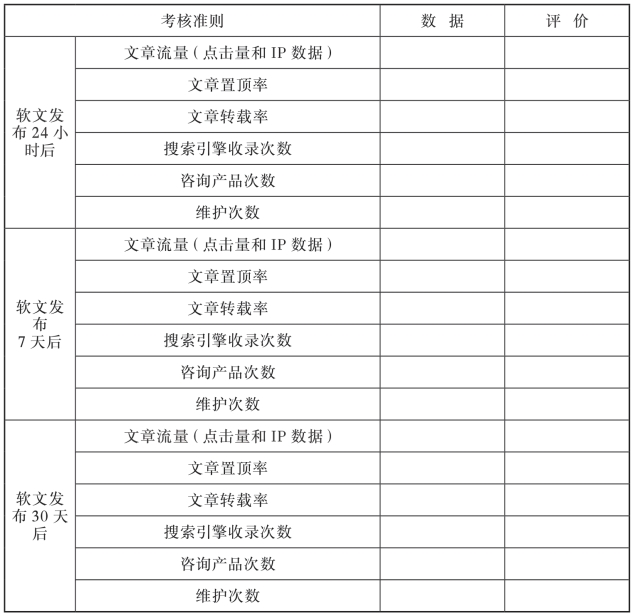 | 考核准则 | | 数 据 | 评 价 |
|---|---|---|---|
| 软文发布 24 小时后 | 文章流量（点击量和 IP 数据） | | |
| | 文章置顶率 | | |
| | 文章转载率 | | |
| | 搜索引擎收录次数 | | |
| | 咨询产品次数 | | |
| | 维护次数 | | |
| 软文发布 7 天后 | 文章流量（点击量和 IP 数据） | | |
| | 文章置顶率 | | |
| | 文章转载率 | | |
| | 搜索引擎收录次数 | | |
| | 咨询产品次数 | | |
| | 维护次数 | | |
| 软文发布 30 天后 | 文章流量（点击量和 IP 数据） | | |
| | 文章置顶率 | | |
| | 文章转载率 | | |
| | 搜索引擎收录次数 | | |
| | 咨询产品次数 | | |
| | 维护次数 | | |